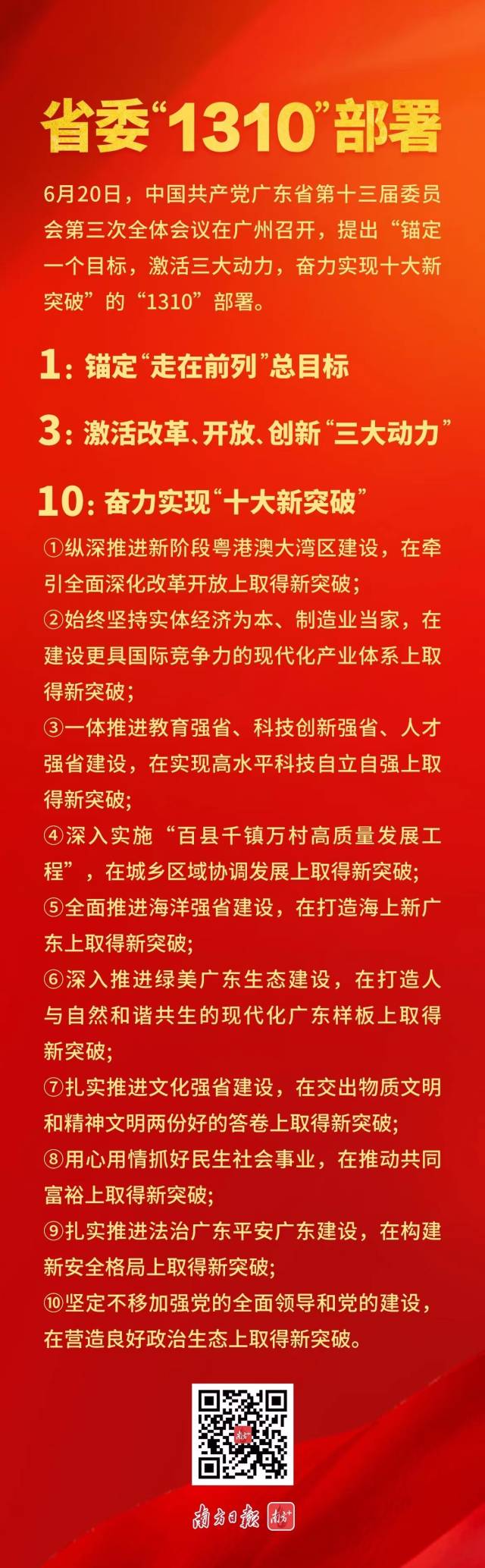 省委“1310”部署

6月20日，中国共产党广东省第十三届委员会第三次全体会议在广州召开，提出“锚定一个目标，激活三大动力，奋力实现十大新突破”的“1310”部署。

1：锚定“走在前列”总目标

3：激活改革、开放、创新“三大动力”

10：奋力实现“十大新突破”

①纵深推进新阶段粤港澳大湾区建设，在牵引全面深化改革开放上取得新突破；
②始终坚持实体经济为本、制造业当家，在建设更具国际竞争力的现代化产业体系上取得新突破；
③一体推进教育强省、科技创新强省、人才强省建设，在实现高水平科技自立自强上取得新突破；
④深入实施“百县千镇万村高质量发展工程”，在城乡区域协调发展上取得新突破；
⑤全面推进海洋强省建设，在打造海上新广东上取得新突破；
⑥深入推进绿美广东生态建设，在打造人与自然和谐共生的现代化广东样板上取得新突破；
⑦扎实推进文化强省建设，在交出物质文明和精神文明两份好的答卷上取得新突破；
⑧用心用情抓好民生社会事业，在推动共同富裕上取得新突破；
⑨扎实推进法治广东平安广东建设，在构建新安全格局上取得新突破；
⑩坚定不移加强党的全面领导和党的建设，在营造良好政治生态上取得新突破。

南方日报 南方+